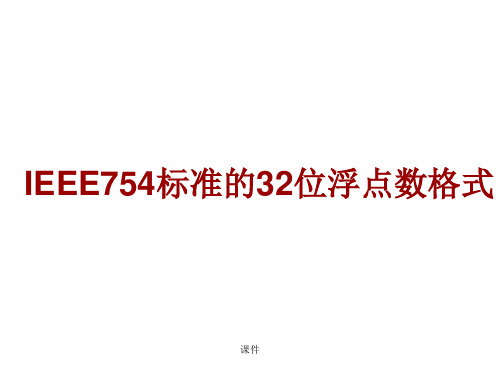 IEEE754标准的32位浮点数格式

课件